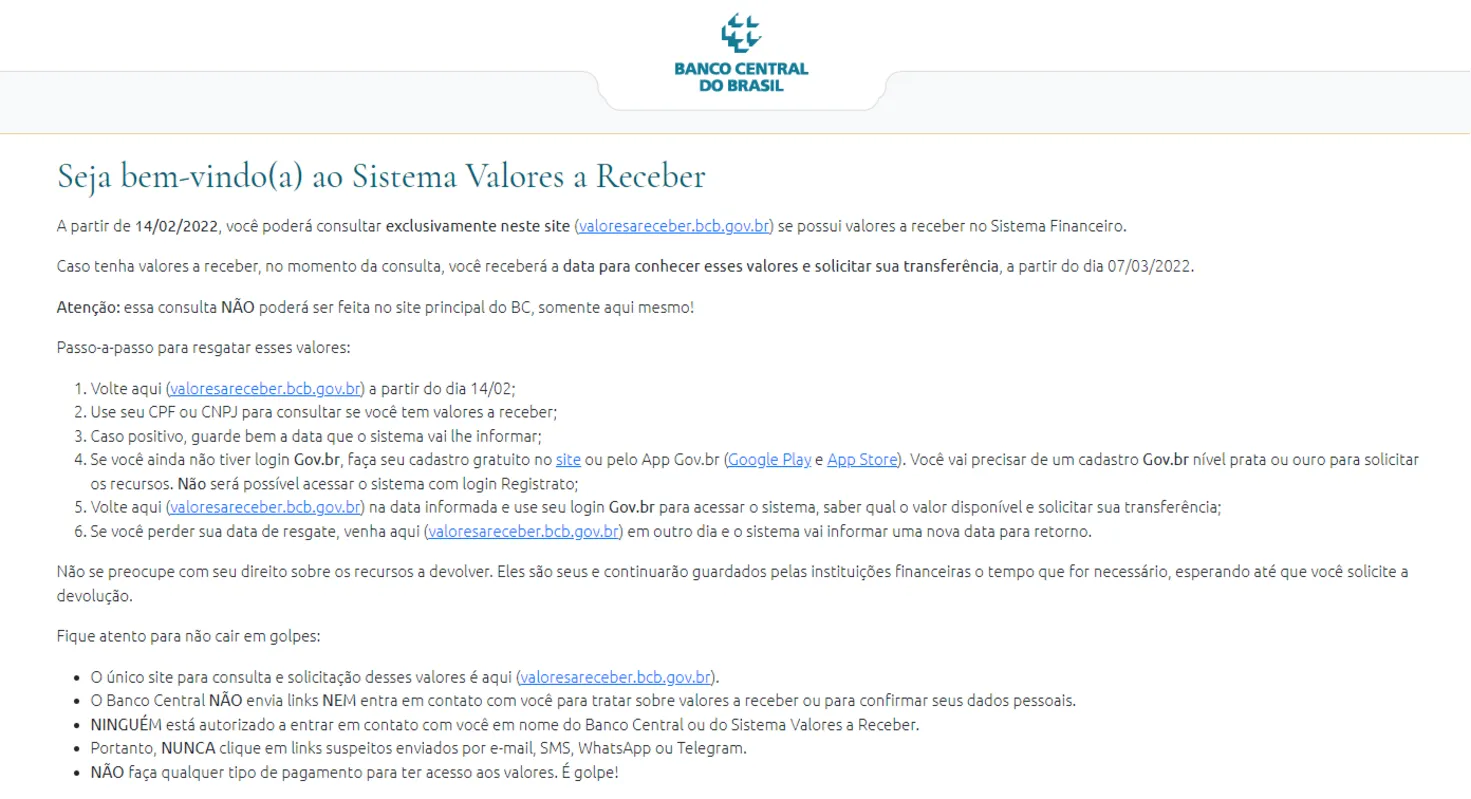 BANCO CENTRAL DO BRASIL

Seja bem-vindo(a) ao Sistema Valores a Receber

A partir de 14/02/2022, você poderá consultar exclusivamente neste site (valoresareceber.bcb.gov.br) se possui valores a receber no Sistema Financeiro.

Caso tenha valores a receber, no momento da consulta, você receberá a data para conhecer esses valores e solicitar sua transferência, a partir do dia 07/03/2022.

Atenção: essa consulta NÃO poderá ser feita no site principal do BC, somente aqui mesmo!

Passo-a-passo para resgatar esses valores:

1. Volte aqui (valoresareceber.bcb.gov.br) a partir do dia 14/02;
2. Use seu CPF ou CNPJ para consultar se você tem valores a receber;
3. Caso positivo, guarde bem a data que o sistema vai lhe informar;
4. Se você ainda não tiver login Gov.br, faça seu cadastro gratuito no site ou pelo App Gov.br (Google Play e App Store). Você vai precisar de um cadastro Gov.br nível prata ou ouro para solicitar os recursos. Não será possível acessar o sistema com login Registrato;
5. Volte aqui (valoresareceber.bcb.gov.br) na data informada e use seu login Gov.br para acessar o sistema, saber qual o valor disponível e solicitar sua transferência;
6. Se você perder sua data de resgate, venha aqui (valoresareceber.bcb.gov.br) em outro dia e o sistema vai informar uma nova data para retorno.

Não se preocupe com seu direito sobre os recursos a devolver. Eles são seus e continuarão guardados pelas instituições financeiras o tempo que for necessário, esperando até que você solicite a devolução.

Fique atento para não cair em golpes:

• O único site para consulta e solicitação desses valores é aqui (valoresareceber.bcb.gov.br).
• O Banco Central NÃO envia links NEM entra em contato com você para tratar sobre valores a receber ou para confirmar seus dados pessoais.
• NINGUÉM está autorizado a entrar em contato com você em nome do Banco Central ou do Sistema Valores a Receber.
• Portanto, NUNCA clique em links suspeitos enviados por e-mail, SMS, WhatsApp ou Telegram.
• NÃO faça qualquer tipo de pagamento para ter acesso aos valores. É golpe!